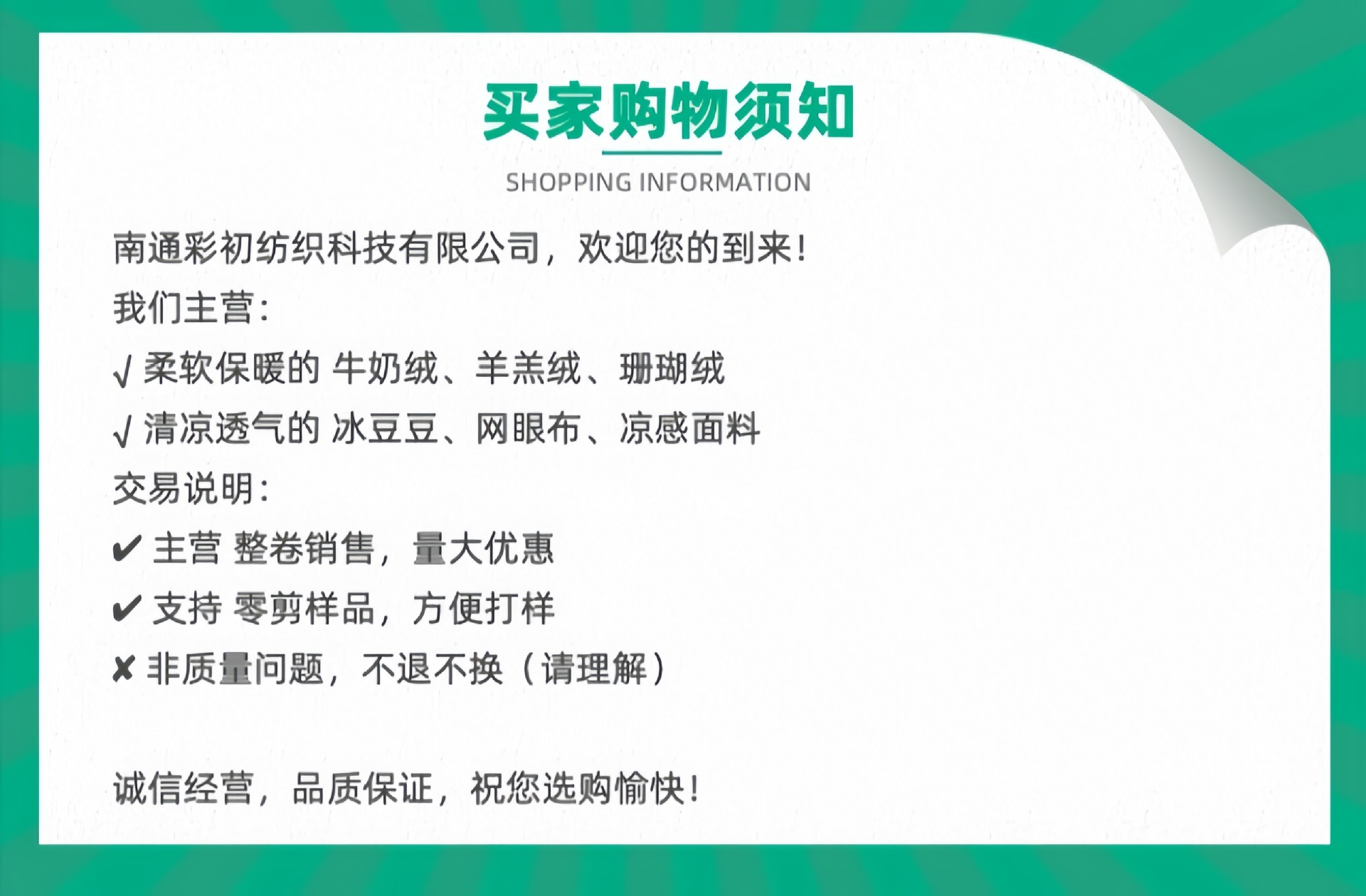 买家购物须知

SHOPPING INFORMATION

南通彩初纺织科技有限公司，欢迎您的到来！

我们主营：

√ 柔软保暖的 牛奶绒、羊羔绒、珊瑚绒

√ 清凉透气的 冰豆豆、网眼布、凉感面料

交易说明：

✔ 主营 整卷销售，量大优惠

✔ 支持 零剪样品，方便打样

✘ 非质量问题，不退不换（请理解）

诚信经营，品质保证，祝您选购愉快！